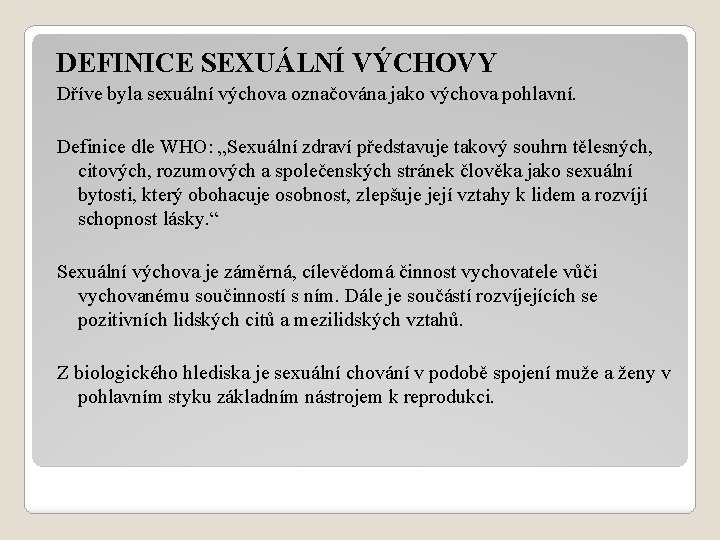 DEFINICE SEXUÁLNÍ VÝCHOVY

Dříve byla sexuální výchova označována jako výchova pohlavní.

Definice dle WHO: „Sexuální zdraví představuje takový souhrn tělesných, citových, rozumových a společenských stránek člověka jako sexuální bytosti, který obohacuje osobnost, zlepšuje její vztahy k lidem a rozvíjí schopnost lásky.“

Sexuální výchova je záměrná, cílevědomá činnost vychovatele vůči vychovanému součinností s ním. Dále je součástí rozvíjejících se pozitivních lidských citů a mezilidských vztahů.

Z biologického hlediska je sexuální chování v podobě spojení muže a ženy v pohlavním styku základním nástrojem k reprodukci.